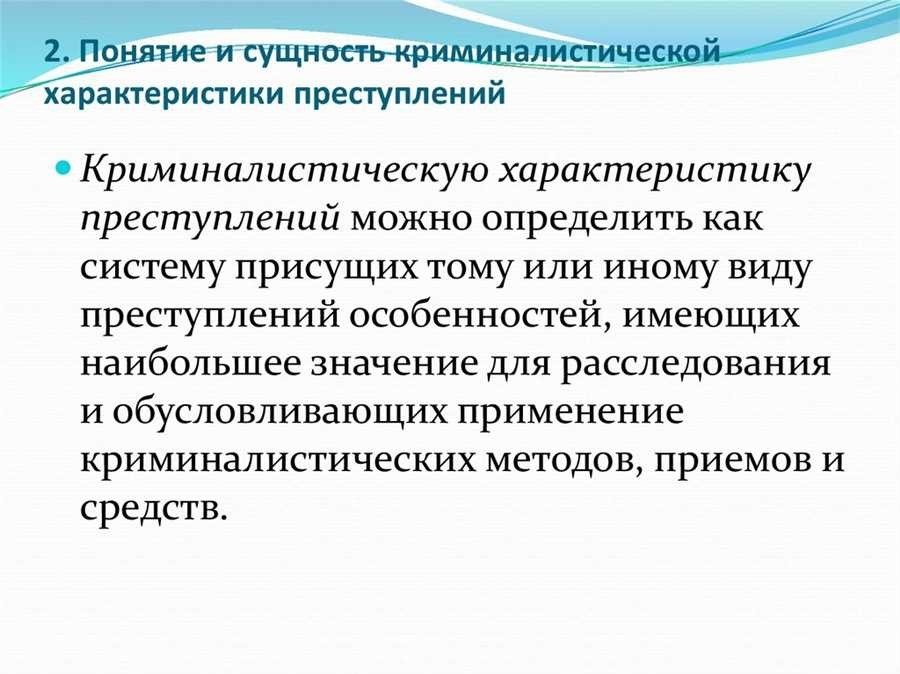 2. Понятие и сущность криминалистической характеристики преступлений

Криминалистическую характеристику преступлений можно определить как систему присущих тому или иному виду преступлений особенностей, имеющих наибольшее значение для расследования и обусловливающих применение криминалистических методов, приемов и средств.